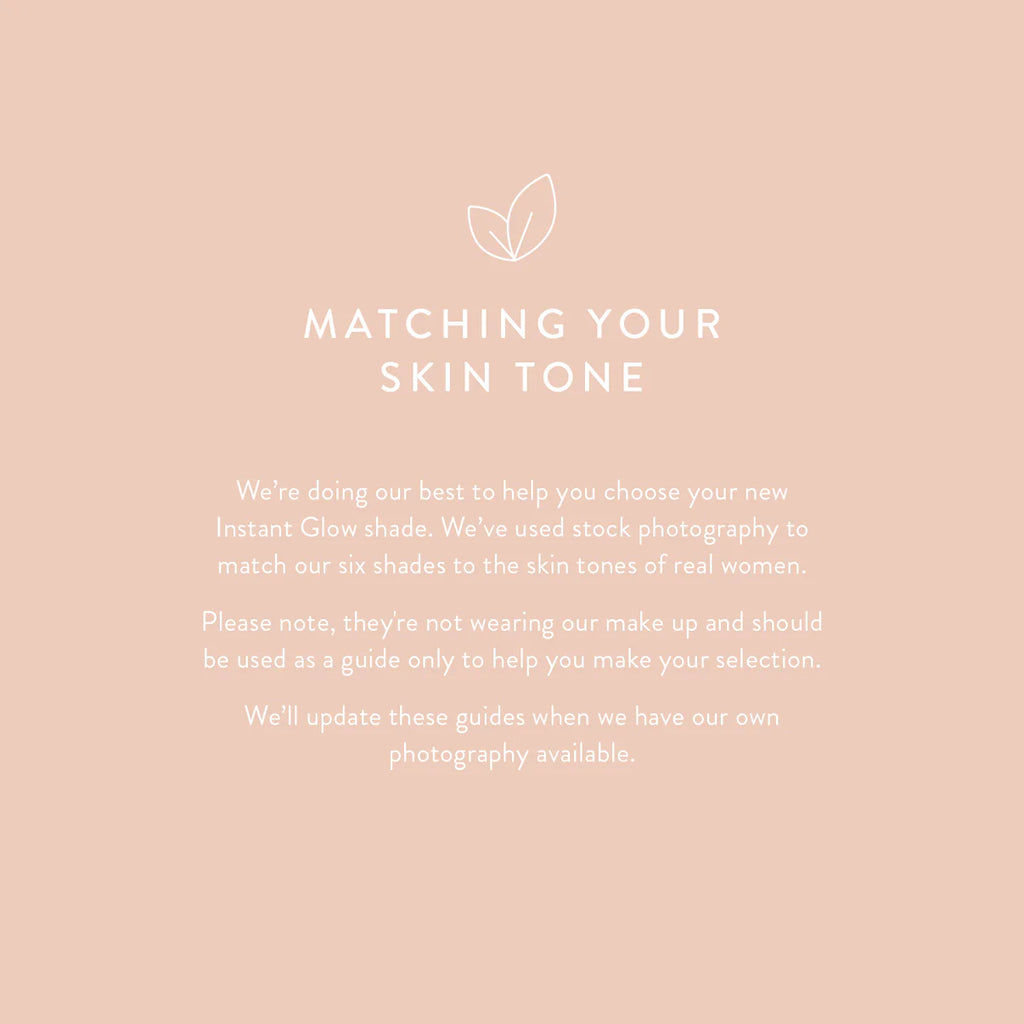 MATCHING YOUR
SKIN TONE

We're doing our best to help you choose your new Instant Glow shade. We've used stock photography to match our six shades to the skin tones of real women.

Please note, they're not wearing our make up and should be used as a guide only to help you make your selection.

We'll update these guides when we have our own photography available.